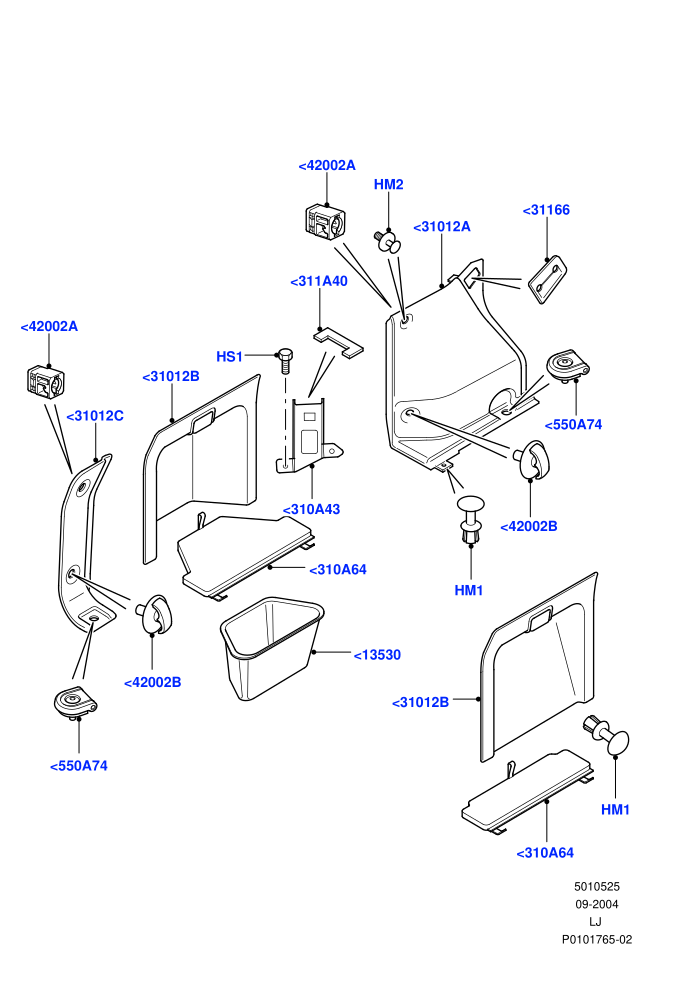 <42002A
HM2
<31012A
<31166
<311A40
<42002A
HS1
<31012B
<31012C
<550A74
<310A43
<42002B
<310A64
HM1
<13530
<42002B
<31012B
<550A74
HM1
<310A64

5010525
09-2004
LJ
P0101765-02